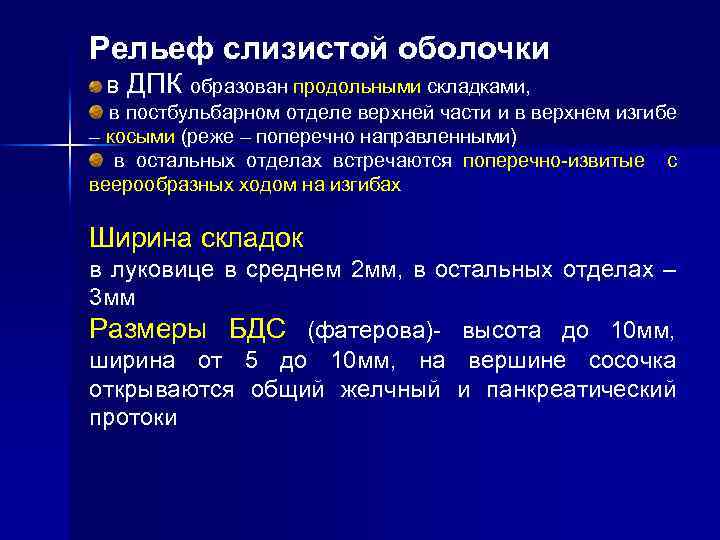 Рельеф слизистой оболочки

в ДПК образован продольными складками,

в постбульбарном отделе верхней части и в верхнем изгибе – косыми (реже – поперечно направленными)

в остальных отделах встречаются поперечно-извитые с веерообразных ходом на изгибах

Ширина складок

в луковице в среднем 2мм, в остальных отделах – 3мм

Размеры БДС (фатерова)- высота до 10мм, ширина от 5 до 10мм, на вершине сосочка открываются общий желчный и панкреатический протоки